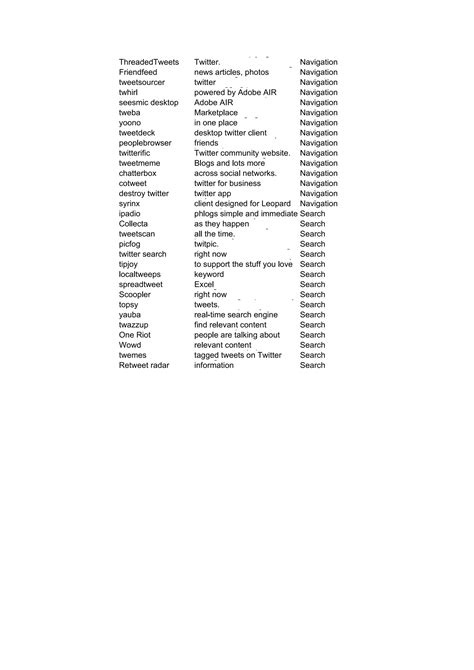 | | | |
|---|---|---|
| ThreadedTweets | Twitter. | Navigation |
| Friendfeed | news articles, photos | Navigation |
| tweetsourcer | twitter | Navigation |
| twhirl | powered by Adobe AIR | Navigation |
| seesmic desktop | Adobe AIR | Navigation |
| tweba | Marketplace | Navigation |
| yoono | in one place | Navigation |
| tweetdeck | desktop twitter client | Navigation |
| peoplebrowser | friends | Navigation |
| twitterific | Twitter community website. | Navigation |
| tweetmeme | Blogs and lots more | Navigation |
| chatterbox | across social networks. | Navigation |
| cotweet | twitter for business | Navigation |
| destroy twitter | twitter app | Navigation |
| syrinx | client designed for Leopard | Navigation |
| ipadio | phlogs simple and immediate | Search |
| Collecta | as they happen | Search |
| tweetscan | all the time. | Search |
| picfog | twitpic. | Search |
| twitter search | right now | Search |
| tipjoy | to support the stuff you love | Search |
| localtweeps | keyword | Search |
| spreadtweet | Excel | Search |
| Scoopler | right now | Search |
| topsy | tweets. | Search |
| yauba | real-time search engine | Search |
| twazzup | find relevant content | Search |
| One Riot | people are talking about | Search |
| Wowd | relevant content | Search |
| twemes | tagged tweets on Twitter | Search |
| Retweet radar | information | Search |